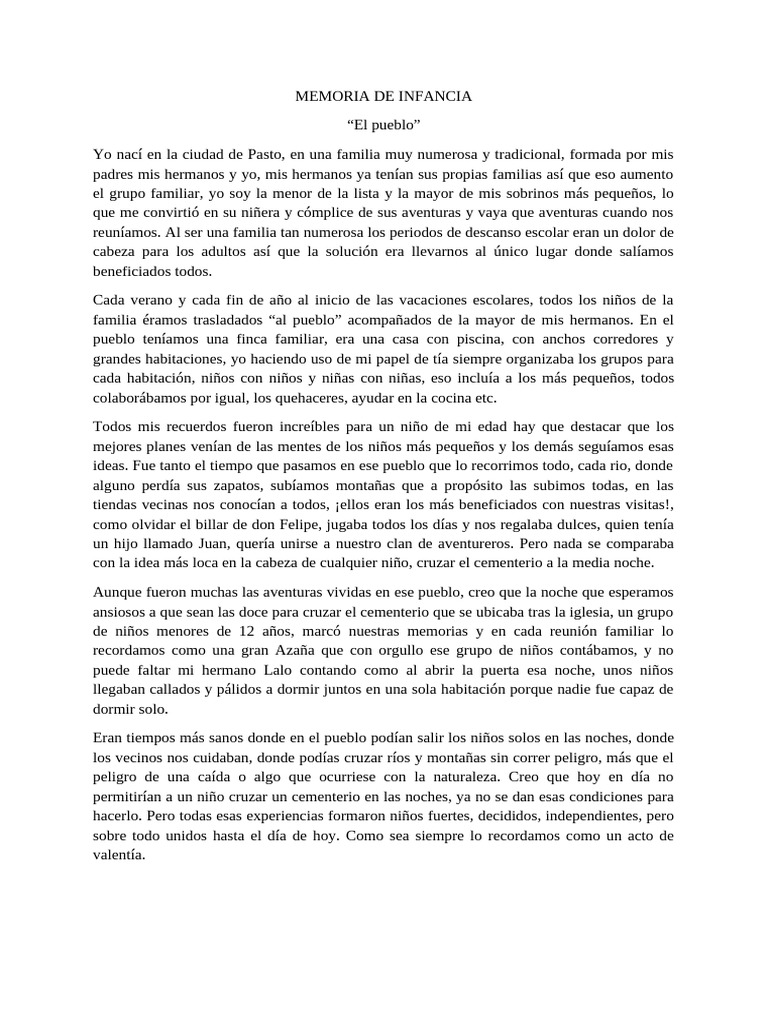 MEMORIA DE INFANCIA

“El pueblo”

Yo nací en la ciudad de Pasto, en una familia muy numerosa y tradicional, formada por mis padres mis hermanos y yo, mis hermanos ya tenían sus propias familias así que eso aumento el grupo familiar, yo soy la menor de la lista y la mayor de mis sobrinos más pequeños, lo que me convirtió en su niñera y cómplice de sus aventuras y vaya que aventuras cuando nos reuníamos. Al ser una familia tan numerosa los periodos de descanso escolar eran un dolor de cabeza para los adultos así que la solución era llevarnos al único lugar donde salíamos beneficiados todos.

Cada verano y cada fin de año al inicio de las vacaciones escolares, todos los niños de la familia éramos trasladados “al pueblo” acompañados de la mayor de mis hermanos. En el pueblo teníamos una finca familiar, era una casa con piscina, con anchos corredores y grandes habitaciones, yo haciendo uso de mi papel de tía siempre organizaba los grupos para cada habitación, niños con niños y niñas con niñas, eso incluía a los más pequeños, todos colaborábamos por igual, los quehaceres, ayudar en la cocina etc.

Todos mis recuerdos fueron increíbles para un niño de mi edad hay que destacar que los mejores planes venían de las mentes de los niños más pequeños y los demás seguíamos esas ideas. Fue tanto el tiempo que pasamos en ese pueblo que lo recorrimos todo, cada rio, donde alguno perdía sus zapatos, subíamos montañas que a propósito las subimos todas, en las tiendas vecinas nos conocían a todos, ¡ellos eran los más beneficiados con nuestras visitas!, como olvidar el billar de don Felipe, jugaba todos los días y nos regalaba dulces, quien tenía un hijo llamado Juan, quería unirse a nuestro clan de aventureros. Pero nada se comparaba con la idea más loca en la cabeza de cualquier niño, cruzar el cementerio a la media noche.

Aunque fueron muchas las aventuras vividas en ese pueblo, creo que la noche que esperamos ansiosos a que sean las doce para cruzar el cementerio que se ubicaba tras la iglesia, un grupo de niños menores de 12 años, marcó nuestras memorias y en cada reunión familiar lo recordamos como una gran Azaña que con orgullo ese grupo de niños contábamos, y no puede faltar mi hermano Lalo contando como al abrir la puerta esa noche, unos niños llegaban callados y pálidos a dormir juntos en una sola habitación porque nadie fue capaz de dormir solo.

Eran tiempos más sanos donde en el pueblo podían salir los niños solos en las noches, donde los vecinos nos cuidaban, donde podías cruzar ríos y montañas sin correr peligro, más que el peligro de una caída o algo que ocurriese con la naturaleza. Creo que hoy en día no permitirían a un niño cruzar un cementerio en las noches, ya no se dan esas condiciones para hacerlo. Pero todas esas experiencias formaron niños fuertes, decididos, independientes, pero sobre todo unidos hasta el día de hoy. Como sea siempre lo recordamos como un acto de valentía.